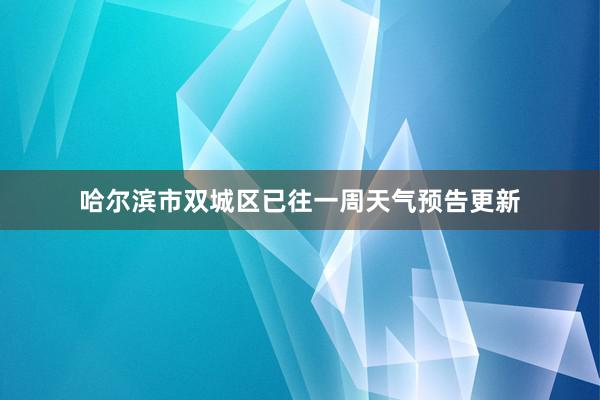 哈尔滨市双城区已往一周天气预告更新